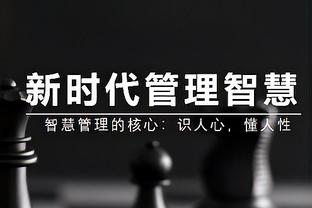 新时代管理智慧

智慧管理的核心：识人心，懂人性